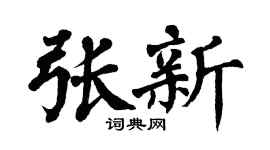 张新

词典网